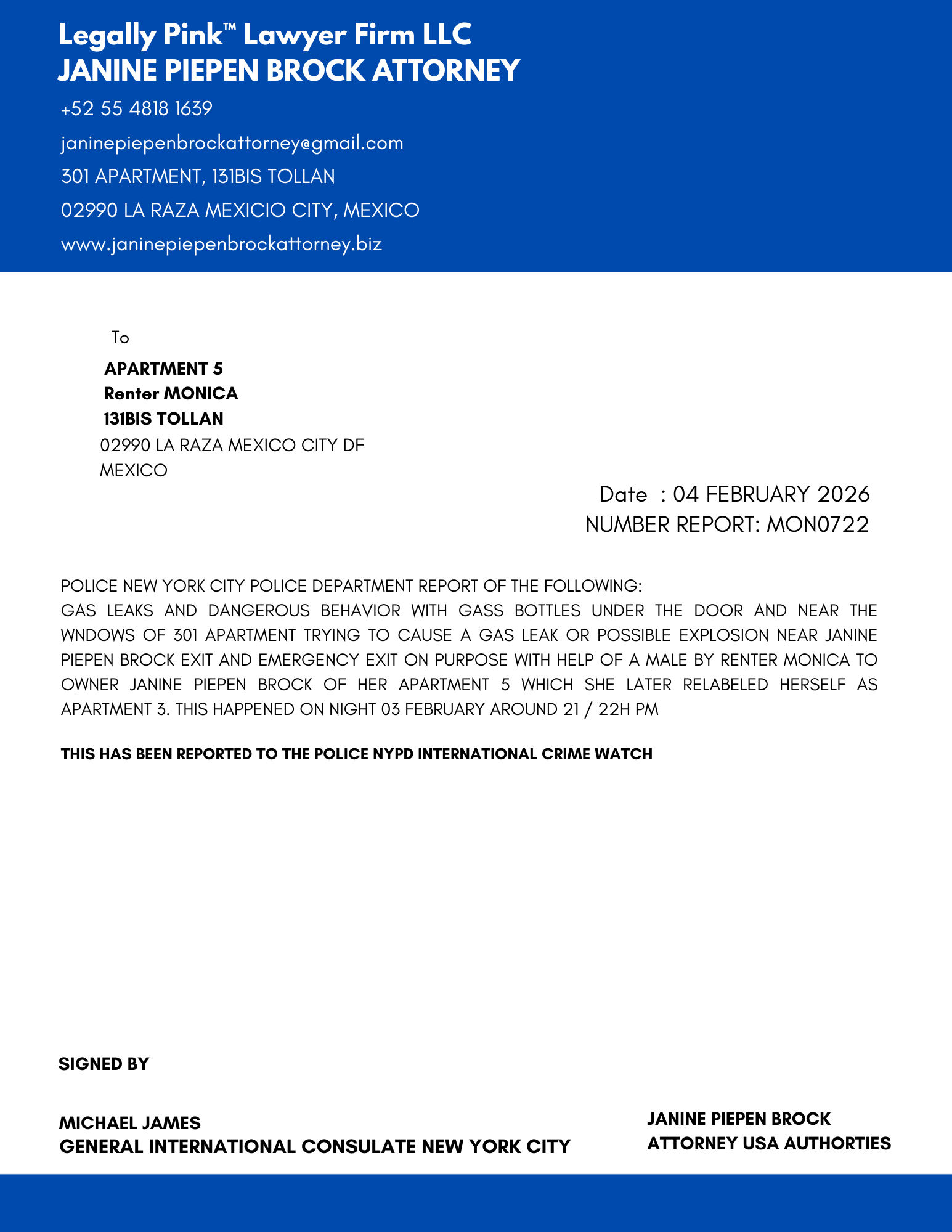 Legally Pink™ Lawyer Firm LLC
JANINE PIEPEN BROCK ATTORNEY

+52 55 4818 1639

janinepiepenbrockattorney@gmail.com

301 APARTMENT, 131BIS TOLLAN

02990 LA RAZA MEXICIO CITY, MEXICO

www.janinepiepenbrockattorney.biz

To

APARTMENT 5
Renter MONICA
131BIS TOLLAN
02990 LA RAZA MEXICO CITY DF
MEXICO

Date : 04 FEBRUARY 2026
NUMBER REPORT: MON0722

POLICE NEW YORK CITY POLICE DEPARTMENT REPORT OF THE FOLLOWING:
GAS LEAKS AND DANGEROUS BEHAVIOR WITH GASS BOTTLES UNDER THE DOOR AND NEAR THE WNDOWS OF 301 APARTMENT TRYING TO CAUSE A GAS LEAK OR POSSIBLE EXPLOSION NEAR JANINE PIEPEN BROCK EXIT AND EMERGENCY EXIT ON PURPOSE WITH HELP OF A MALE BY RENTER MONICA TO OWNER JANINE PIEPEN BROCK OF HER APARTMENT 5 WHICH SHE LATER RELABELED HERSELF AS APARTMENT 3. THIS HAPPENED ON NIGHT 03 FEBRUARY AROUND 21 / 22H PM

THIS HAS BEEN REPORTED TO THE POLICE NYPD INTERNATIONAL CRIME WATCH

SIGNED BY

MICHAEL JAMES
GENERAL INTERNATIONAL CONSULATE NEW YORK CITY

JANINE PIEPEN BROCK
ATTORNEY USA AUTHORTIES